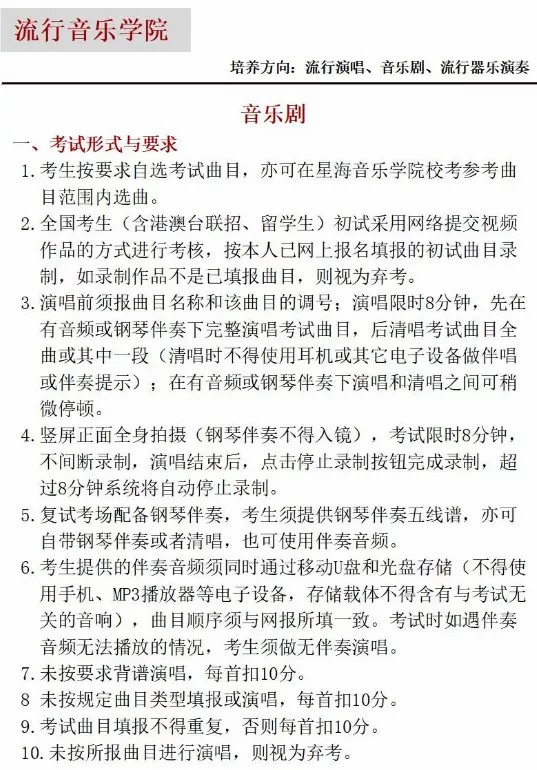 流行音乐学院

培养方向：流行演唱、音乐剧、流行器乐演奏

音乐剧

一、考试形式与要求

1. 考生按要求自选考试曲目，亦可在星海音乐学院校考参考曲目范围内选曲。

2. 全国考生（含港澳台联招、留学生）初试采用网络提交视频作品的方式进行考核，按本人已网上报名填报的初试曲目录制，如录制作品不是已填报曲目，则视为弃考。

3. 演唱前须报曲目名称和该曲目的调号；演唱限时8分钟，先在有音频或钢琴伴奏下完整演唱考试曲目，后清唱考试曲目全曲或其中一段（清唱时不得使用耳机或其它电子设备做伴唱或伴奏提示）；在有音频或钢琴伴奏下演唱和清唱之间可稍微停顿。

4. 竖屏正面全身拍摄（钢琴伴奏不得入镜），考试限时8分钟，不间断录制，演唱结束后，点击停止录制按钮完成录制，超过8分钟系统将自动停止录制。

5. 复试考场配备钢琴伴奏，考生须提供钢琴伴奏五线谱，亦可自带钢琴伴奏或者清唱，也可使用伴奏音频。

6. 考生提供的伴奏音频须同时通过移动U盘和光盘存储（不得使用手机、MP3播放器等电子设备，存储载体不得含有与考试无关的音响），曲目顺序须与网报所填一致。考试时如遇伴奏音频无法播放的情况，考生须做无伴奏演唱。

7. 未按要求背谱演唱，每首扣10分。

8 未按规定曲目类型填报或演唱，每首扣10分。

9. 考试曲目填报不得重复，否则每首扣10分。

10. 未按所报曲目进行演唱，则视为弃考。